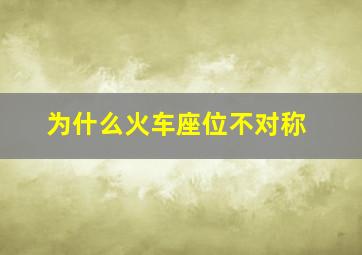 为什么火车座位不对称